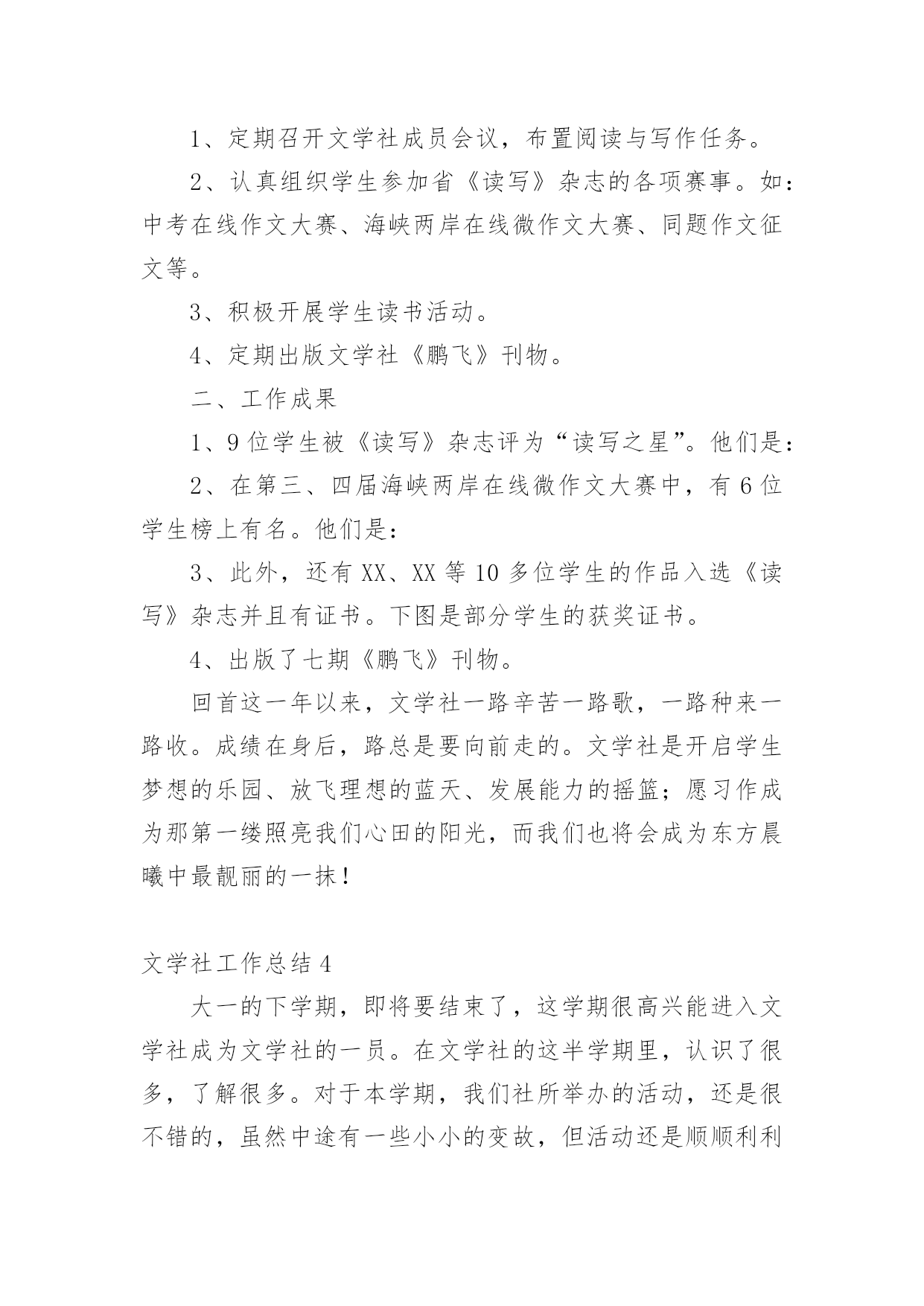 1、定期召开文学社成员会议，布置阅读与写作任务。

2、认真组织学生参加省《读写》杂志的各项赛事。如：中考在线作文大赛、海峡两岸在线微作文大赛、同题作文征文等。

3、积极开展学生读书活动。

4、定期出版文学社《鹏飞》刊物。

二、工作成果

1、9位学生被《读写》杂志评为“读写之星”。他们是：

2、在第三、四届海峡两岸在线微作文大赛中，有6位学生榜上有名。他们是：

3、此外，还有XX、XX等10多位学生的作品入选《读写》杂志并且有证书。下图是部分学生的获奖证书。

4、出版了七期《鹏飞》刊物。

回首这一年以来，文学社一路辛苦一路歌，一路种来一路收。成绩在身后，路总是要向前走的。文学社是开启学生梦想的乐园、放飞理想的蓝天、发展能力的摇篮；愿习作成为那第一缕照亮我们心田的阳光，而我们也将会成为东方晨曦中最靓丽的一抹！

文学社工作总结4

大一的下学期，即将要结束了，这学期很高兴能进入文学社成为文学社的一员。在文学社的这半学期里，认识了很多，了解很多。对于本学期，我们社所举办的活动，还是很不错的，虽然中途有一些小小的变故，但活动还是顺顺利利